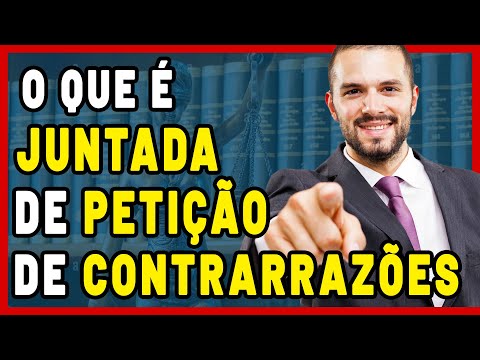 O QUE É
JUNTADA
DE PETIÇÃO
DE CONTRARRAZÕES